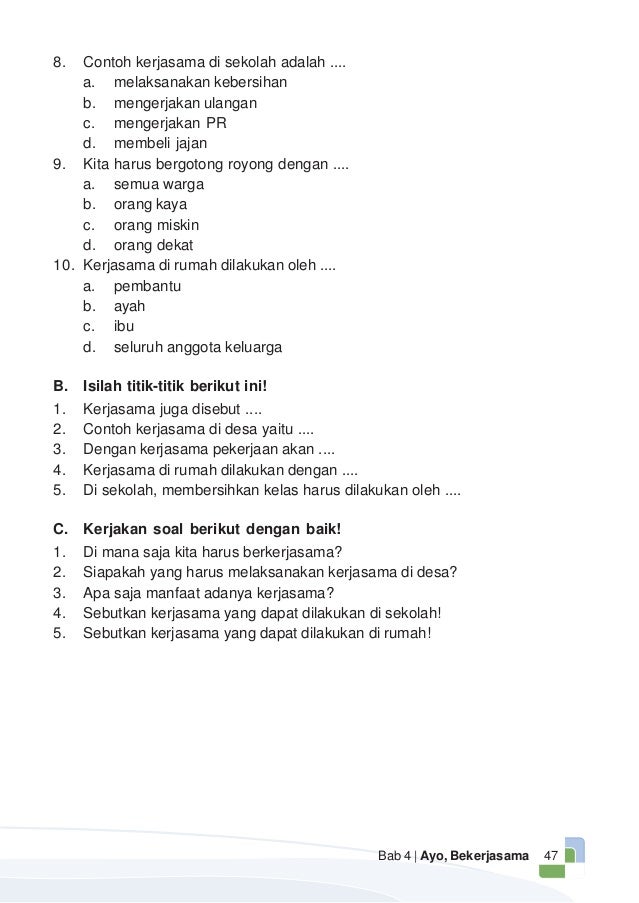 8. Contoh kerjasama di sekolah adalah ....
a. melaksanakan kebersihan
b. mengerjakan ulangan
c. mengerjakan PR
d. membeli jajan
9. Kita harus bergotong royong dengan ....
a. semua warga
b. orang kaya
c. orang miskin
d. orang dekat
10. Kerjasama di rumah dilakukan oleh ....
a. pembantu
b. ayah
c. ibu
d. seluruh anggota keluarga

B. Isilah titik-titik berikut ini!
1. Kerjasama juga disebut ....
2. Contoh kerjasama di desa yaitu ....
3. Dengan kerjasama pekerjaan akan ....
4. Kerjasama di rumah dilakukan dengan ....
5. Di sekolah, membersihkan kelas harus dilakukan oleh ....

C. Kerjakan soal berikut dengan baik!
1. Di mana saja kita harus berkerjasama?
2. Siapakah yang harus melaksanakan kerjasama di desa?
3. Apa saja manfaat adanya kerjasama?
4. Sebutkan kerjasama yang dapat dilakukan di sekolah!
5. Sebutkan kerjasama yang dapat dilakukan di rumah!

Bab 4 | Ayo, Bekerjasama 47